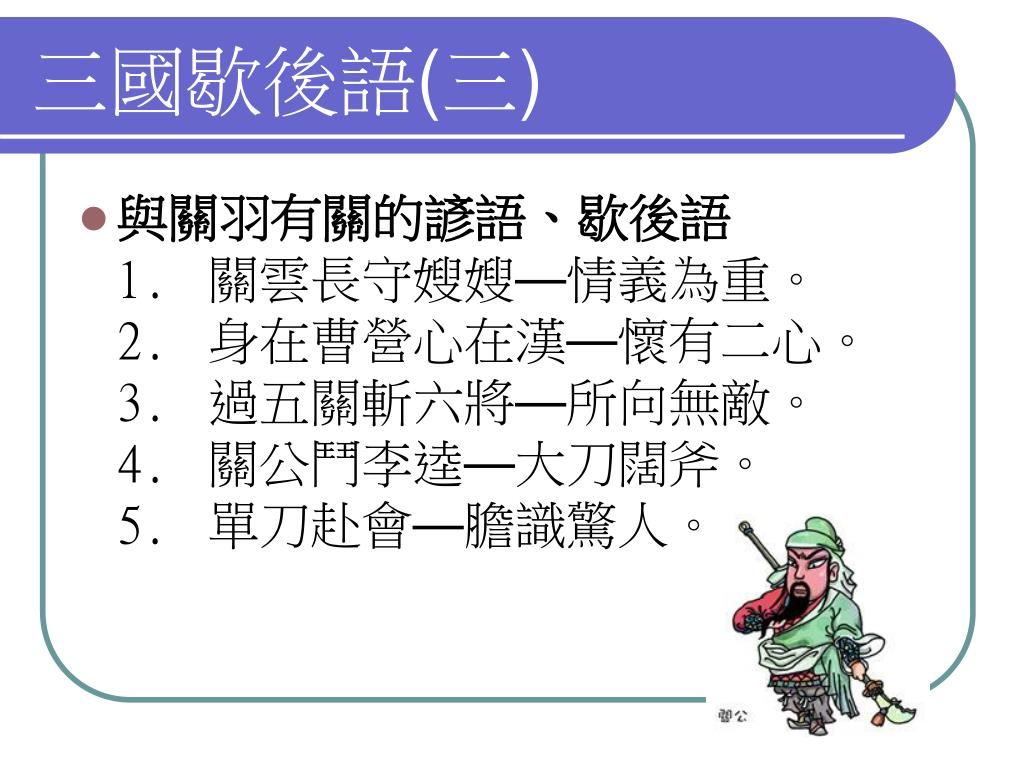 三國歇後語(三)

與關羽有關的諺語、歇後語
1. 關雲長守嫂嫂—情義為重。
2. 身在曹營心在漢—懷有二心。
3. 過五關斬六將—所向無敵。
4. 關公鬥李逵—大刀闊斧。
5. 單刀赴會—膽識驚人。

關公